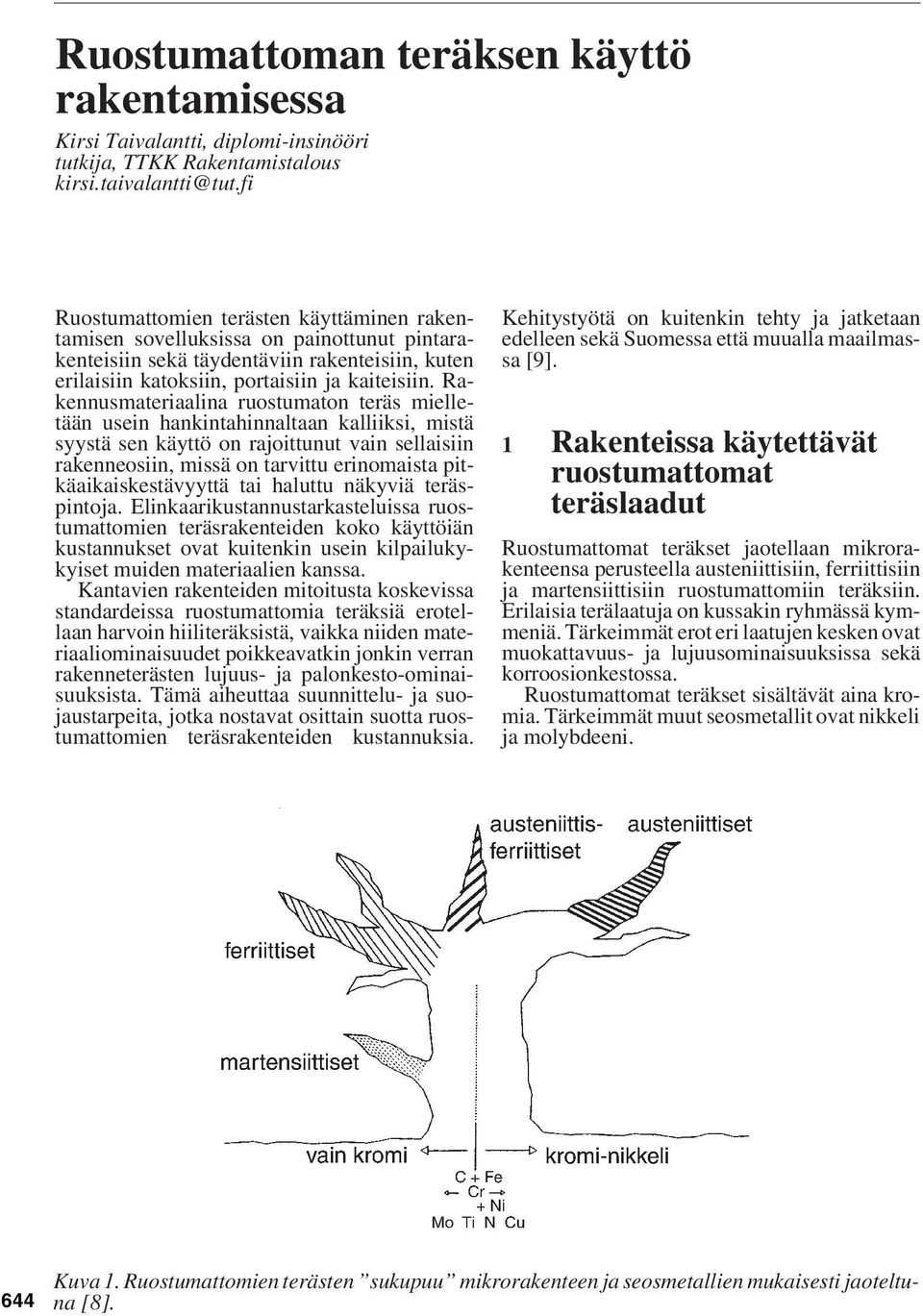 Ruostumattoman teräksen käyttö rakentamisessa

Kirsi Taivalantti, diplomi-insinööri
tutkija, TTKK Rakentamistalous
kirsi.taivalantti@tut.fi

Ruostumattomien terästen käyttäminen rakentamisen sovelluksissa on painottunut pintarakenteisiin sekä täydentäviin rakenteisiin, kuten erilaisiin katoksiin, portaisiin ja kaiteisiin. Rakennusmateriaalina ruostumaton teräs mielletään usein hankintahinnaltaan kalliiksi, mistä syystä sen käyttö on rajoittunut vain sellaisiin rakenneosiin, missä on tarvittu erinomaista pitkäaikaiskestävyyttä tai haluttu näkyviä teräspintoja. Elinkaarikustannustarkasteluissa ruostumattomien teräsrakenteiden koko käyttöiän kustannukset ovat kuitenkin usein kilpailukykyiset muiden materiaalien kanssa.

Kantavien rakenteiden mitoitusta koskevissa standardeissa ruostumattomia teräksiä erotellaan harvoin hiiliteräksistä, vaikka niiden materiaaliominaisuudet poikkeavatkin jonkin verran rakenneterästen lujuus- ja palonkesto-ominaisuuksista. Tämä aiheuttaa suunnittelu- ja suojaustarpeita, jotka nostavat osittain suotta ruostumattomien teräsrakenteiden kustannuksia. Kehitystyötä on kuitenkin tehty ja jatketaan edelleen sekä Suomessa että muualla maailmassa [9].

1 Rakenteissa käytettävät ruostumattomat teräslaadut

Ruostumattomat teräkset jaotellaan mikrorakenteensa perusteella austeniittisiin, ferriittisiin ja martensiittisiin ruostumattomiin teräksiin. Erilaisia terälaatuja on kussakin ryhmässä kymmeniä. Tärkeimmät erot eri laatujen kesken ovat muokattavuus- ja lujuusominaisuuksissa sekä korroosionkestossa.

Ruostumattomat teräkset sisältävät aina kromia. Tärkeimmät muut seosmetallit ovat nikkeli ja molybdeeni.

austeniittis-ferriittiset
austeniittiset
ferriittiset
martensiittiset
vain kromi
kromi-nikkeli
C + Fe
← Cr →
+ Ni
Mo Ti N Cu

644 Kuva 1. Ruostumattomien terästen ”sukupuu” mikrorakenteen ja seosmetallien mukaisesti jaoteltuna [8].